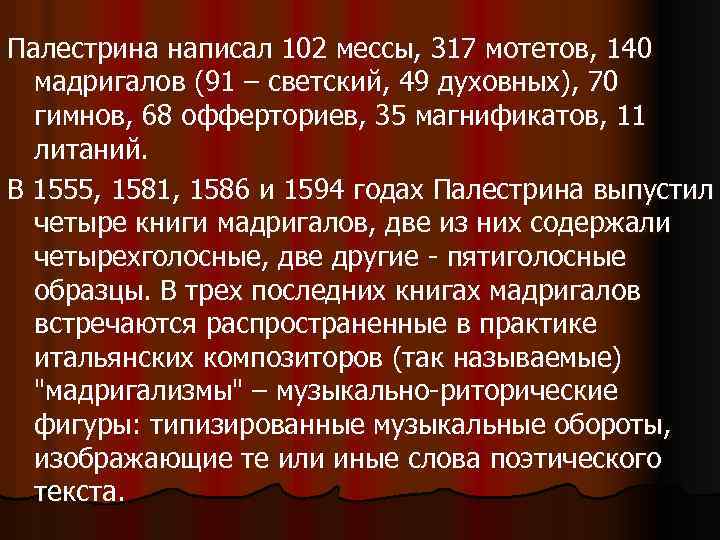 Палестрина написал 102 мессы, 317 мотетов, 140 мадригалов (91 – светский, 49 духовных), 70 гимнов, 68 офферториев, 35 магнификатов, 11 литаний.

В 1555, 1581, 1586 и 1594 годах Палестрина выпустил четыре книги мадригалов, две из них содержали четырехголосные, две другие - пятиголосные образцы. В трех последних книгах мадригалов встречаются распространенные в практике итальянских композиторов (так называемые) "мадригализмы" – музыкально-риторические фигуры: типизированные музыкальные обороты, изображающие те или иные слова поэтического текста.